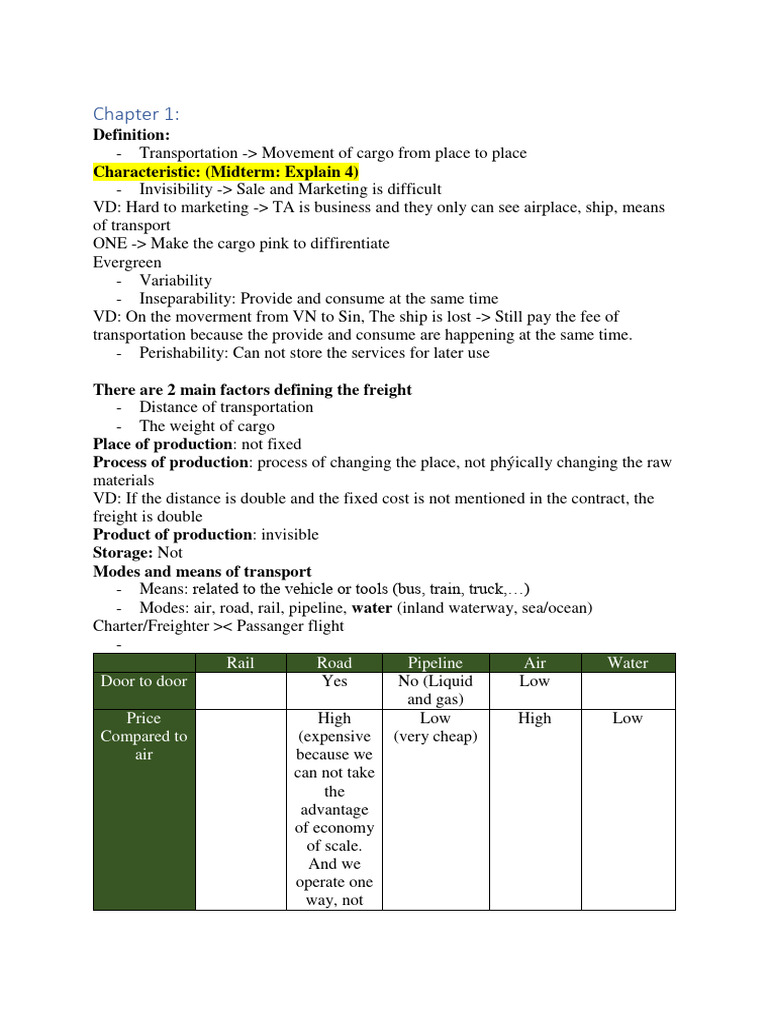 Chapter 1:

**Definition:**

- Transportation -> Movement of cargo from place to place

**Characteristic: (Midterm: Explain 4)**

- Invisibility -> Sale and Marketing is difficult

VD: Hard to marketing -> TA is business and they only can see airplace, ship, means of transport

ONE -> Make the cargo pink to diffirentiate

Evergreen

- Variability
- Inseparability: Provide and consume at the same time

VD: On the moverment from VN to Sin, The ship is lost -> Still pay the fee of transportation because the provide and consume are happening at the same time.

- Perishability: Can not store the services for later use

**There are 2 main factors defining the freight**

- Distance of transportation
- The weight of cargo

**Place of production**: not fixed

**Process of production**: process of changing the place, not phýically changing the raw materials

VD: If the distance is double and the fixed cost is not mentioned in the contract, the freight is double

**Product of production**: invisible

**Storage:** Not

**Modes and means of transport**

- Means: related to the vehicle or tools (bus, train, truck,…)
- Modes: air, road, rail, pipeline, **water** (inland waterway, sea/ocean)

Charter/Freighter >< Passanger flight

-

| | Rail | Road | Pipeline | Air | Water |
|---|---|---|---|---|---|
| Door to door | | Yes | No (Liquid and gas) | Low | |
| Price Compared to air | | High (expensive because we can not take the advantage of economy of scale. And we operate one way, not | Low (very cheap) | High | Low |